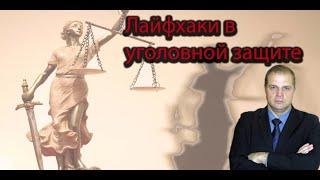 Лайфхаки в уголовной защите